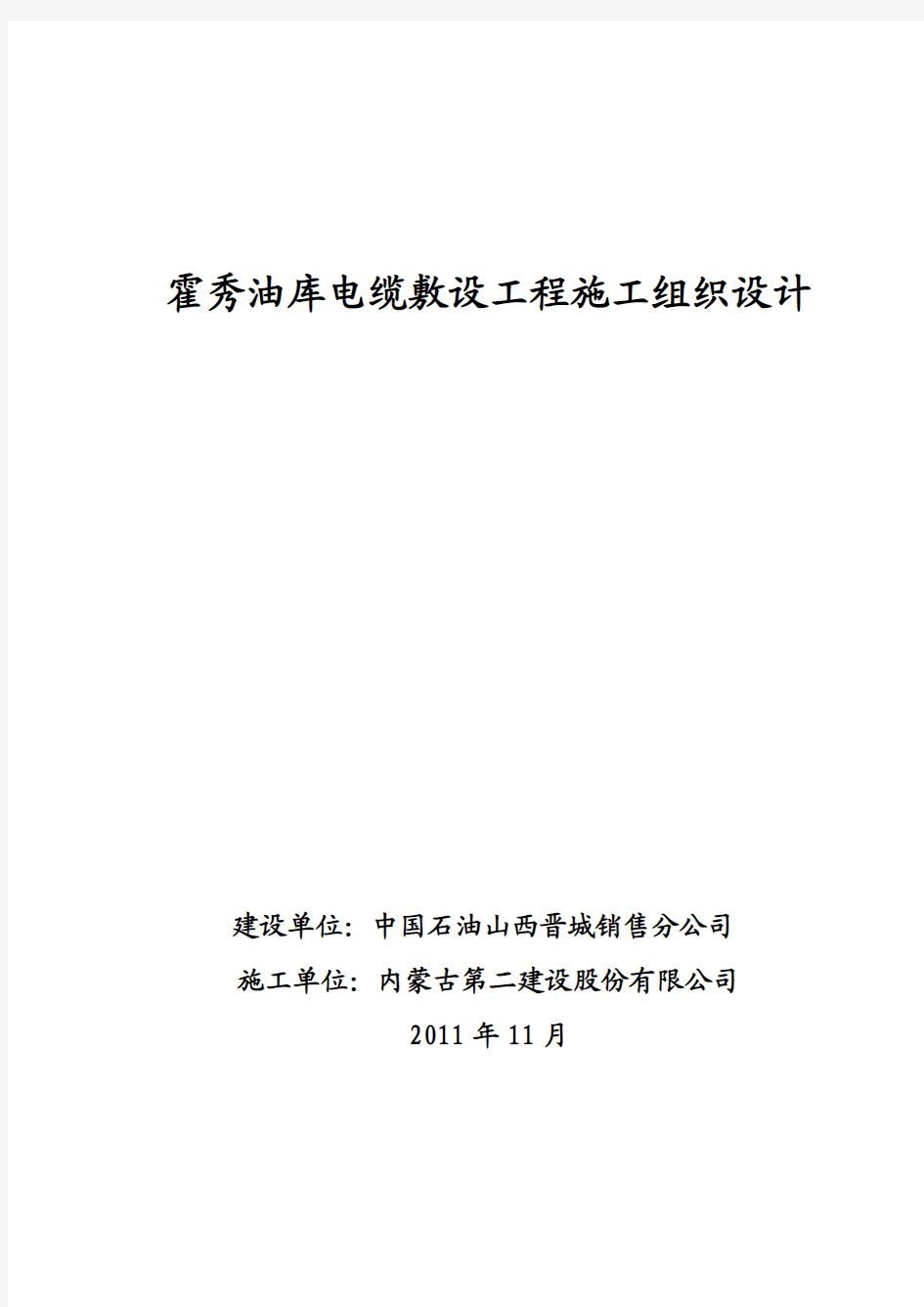 霍秀油库电缆敷设工程施工组织设计

建设单位：中国石油山西晋城销售分公司

施工单位：内蒙古第二建设股份有限公司

2011 年 11 月